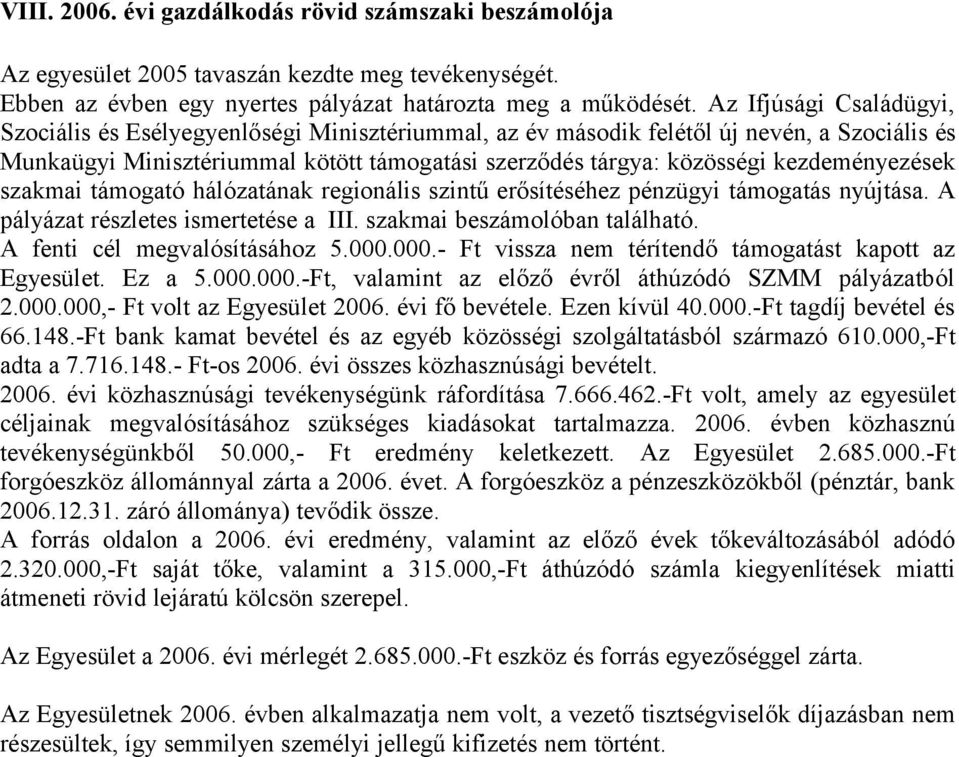 VIII. 2006. évi gazdálkodás rövid számszaki beszámolója

Az egyesület 2005 tavaszán kezdte meg tevékenységét.
Ebben az évben egy nyertes pályázat határozta meg a működését. Az Ifjúsági Családügyi, Szociális és Esélyegyenlőségi Minisztériummal, az év második felétől új nevén, a Szociális és Munkaügyi Minisztériummal kötött támogatási szerződés tárgya: közösségi kezdeményezések szakmai támogató hálózatának regionális szintű erősítéséhez pénzügyi támogatás nyújtása. A pályázat részletes ismertetése a III. szakmai beszámolóban található.
A fenti cél megvalósításához 5.000.000.- Ft vissza nem térítendő támogatást kapott az Egyesület. Ez a 5.000.000.-Ft, valamint az előző évről áthúzódó SZMM pályázatból 2.000.000,- Ft volt az Egyesület 2006. évi fő bevétele. Ezen kívül 40.000.-Ft tagdíj bevétel és 66.148.-Ft bank kamat bevétel és az egyéb közösségi szolgáltatásból származó 610.000,-Ft adta a 7.716.148.- Ft-os 2006. évi összes közhasznúsági bevételt.
2006. évi közhasznúsági tevékenységünk ráfordítása 7.666.462.-Ft volt, amely az egyesület céljainak megvalósításához szükséges kiadásokat tartalmazza. 2006. évben közhasznú tevékenységünkből 50.000,- Ft eredmény keletkezett. Az Egyesület 2.685.000.-Ft forgóeszköz állománnyal zárta a 2006. évet. A forgóeszköz a pénzeszközökből (pénztár, bank 2006.12.31. záró állománya) tevődik össze.
A forrás oldalon a 2006. évi eredmény, valamint az előző évek tőkeváltozásából adódó 2.320.000,-Ft saját tőke, valamint a 315.000,-Ft áthúzódó számla kiegyenlítések miatti átmeneti rövid lejáratú kölcsön szerepel.

Az Egyesület a 2006. évi mérlegét 2.685.000.-Ft eszköz és forrás egyezőséggel zárta.

Az Egyesületnek 2006. évben alkalmazatja nem volt, a vezető tisztségviselők díjazásban nem részesültek, így semmilyen személyi jellegű kifizetés nem történt.